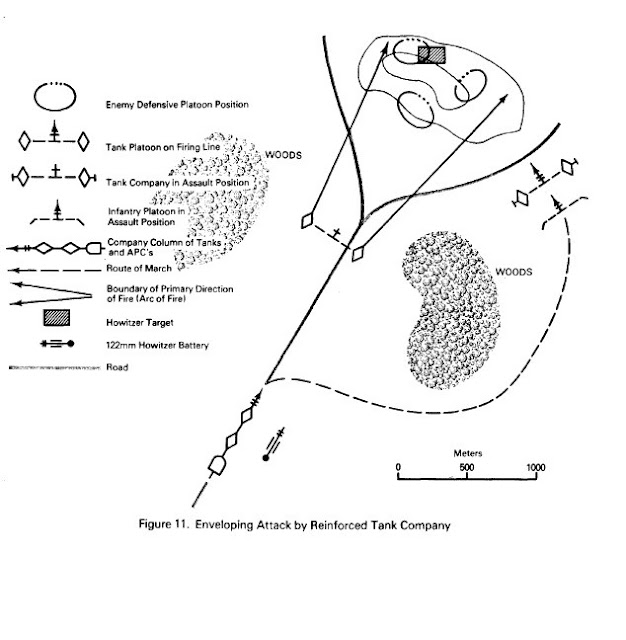 Enemy Defensive Platoon Position

Tank Platoon on Firing Line

Tank Company in Assault Position

Infantry Platoon in Assault Position

Company Column of Tanks and APC's

Route of March

Boundary of Primary Direction of Fire (Arc of Fire)

Howitzer Target

122mm Howitzer Battery

Road

WOODS

WOODS

Meters

0 500 1000

Figure 11. Enveloping Attack by Reinforced Tank Company